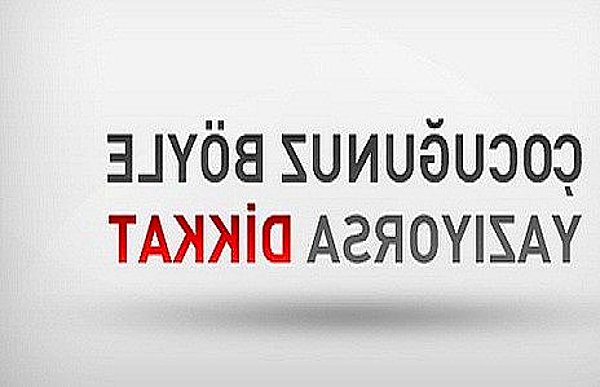 ÇOCUĞUNUZ BÖYLE YAZIYORSA DİKKAT